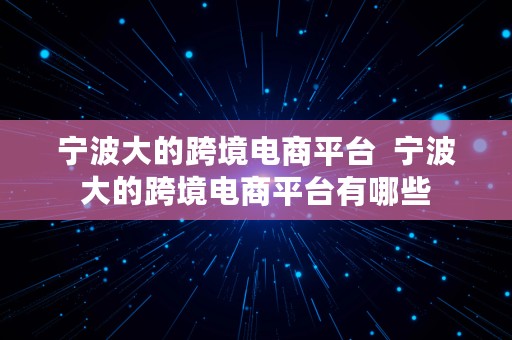 宁波大的跨境电商平台  宁波大的跨境电商平台有哪些